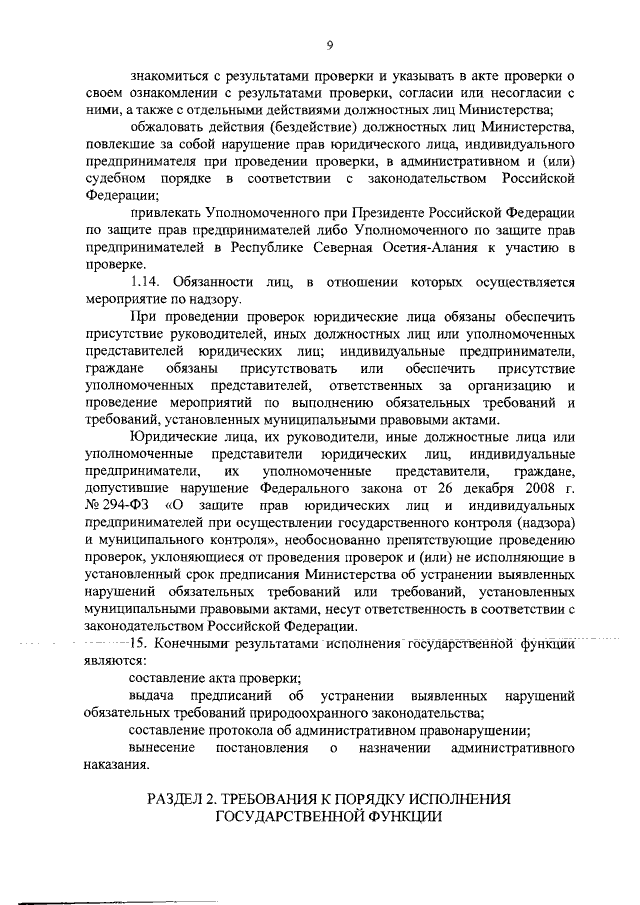 9

знакомиться с результатами проверки и указывать в акте проверки о своем ознакомлении с результатами проверки, согласии или несогласии с ними, а также с отдельными действиями должностных лиц Министерства;

обжаловать действия (бездействие) должностных лиц Министерства, повлекшие за собой нарушение прав юридического лица, индивидуального предпринимателя при проведении проверки, в административном и (или) судебном порядке в соответствии с законодательством Российской Федерации;

привлекать Уполномоченного при Президенте Российской Федерации по защите прав предпринимателей либо Уполномоченного по защите прав предпринимателей в Республике Северная Осетия-Алания к участию в проверке.

1.14. Обязанности лиц, в отношении которых осуществляется мероприятие по надзору.

При проведении проверок юридические лица обязаны обеспечить присутствие руководителей, иных должностных лиц или уполномоченных представителей юридических лиц; индивидуальные предприниматели, граждане обязаны присутствовать или обеспечить присутствие уполномоченных представителей, ответственных за организацию и проведение мероприятий по выполнению обязательных требований и требований, установленных муниципальными правовыми актами.

Юридические лица, их руководители, иные должностные лица или уполномоченные представители юридических лиц, индивидуальные предприниматели, их уполномоченные представители, граждане, допустившие нарушение Федерального закона от 26 декабря 2008 г. № 294-ФЗ «О защите прав юридических лиц и индивидуальных предпринимателей при осуществлении государственного контроля (надзора) и муниципального контроля», необоснованно препятствующие проведению проверок, уклоняющиеся от проведения проверок и (или) не исполняющие в установленный срок предписания Министерства об устранении выявленных нарушений обязательных требований или требований, установленных муниципальными правовыми актами, несут ответственность в соответствии с законодательством Российской Федерации.

15. Конечными результатами исполнения государственной функции являются:

составление акта проверки;

выдача предписаний об устранении выявленных нарушений обязательных требований природоохранного законодательства;

составление протокола об административном правонарушении;

вынесение постановления о назначении административного наказания.

РАЗДЕЛ 2. ТРЕБОВАНИЯ К ПОРЯДКУ ИСПОЛНЕНИЯ ГОСУДАРСТВЕННОЙ ФУНКЦИИ